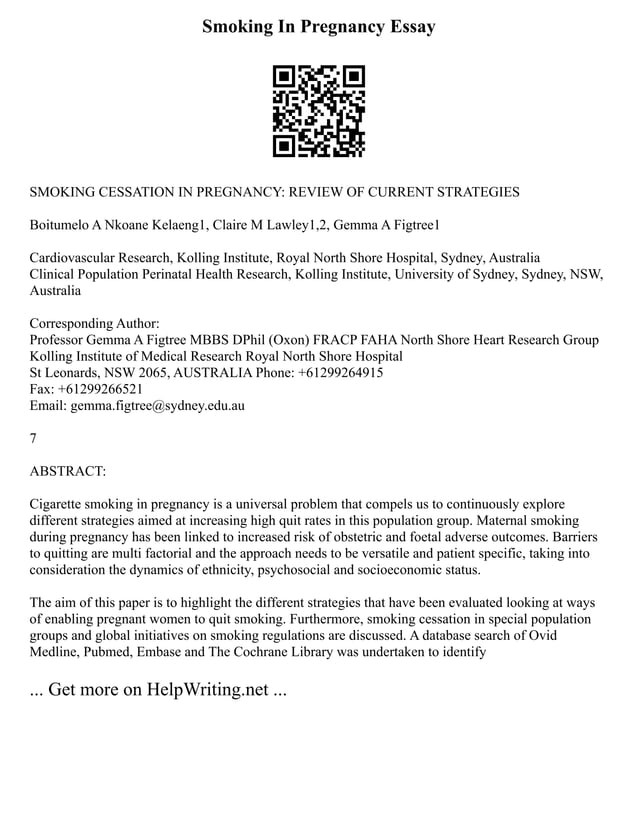 Smoking In Pregnancy Essay

SMOKING CESSATION IN PREGNANCY: REVIEW OF CURRENT STRATEGIES

Boitumelo A Nkoane Kelaeng1, Claire M Lawley1,2, Gemma A Figtree1

Cardiovascular Research, Kolling Institute, Royal North Shore Hospital, Sydney, Australia
Clinical Population Perinatal Health Research, Kolling Institute, University of Sydney, Sydney, NSW, Australia

Corresponding Author:
Professor Gemma A Figtree MBBS DPhil (Oxon) FRACP FAHA North Shore Heart Research Group
Kolling Institute of Medical Research Royal North Shore Hospital
St Leonards, NSW 2065, AUSTRALIA Phone: +61299264915
Fax: +61299266521
Email: gemma.figtree@sydney.edu.au

7

ABSTRACT:

Cigarette smoking in pregnancy is a universal problem that compels us to continuously explore different strategies aimed at increasing high quit rates in this population group. Maternal smoking during pregnancy has been linked to increased risk of obstetric and foetal adverse outcomes. Barriers to quitting are multi factorial and the approach needs to be versatile and patient specific, taking into consideration the dynamics of ethnicity, psychosocial and socioeconomic status.

The aim of this paper is to highlight the different strategies that have been evaluated looking at ways of enabling pregnant women to quit smoking. Furthermore, smoking cessation in special population groups and global initiatives on smoking regulations are discussed. A database search of Ovid Medline, Pubmed, Embase and The Cochrane Library was undertaken to identify

... Get more on HelpWriting.net ...